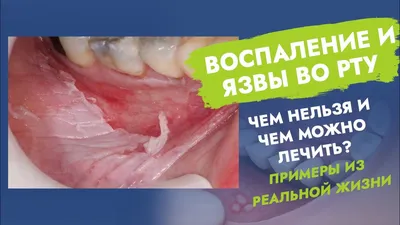 ВОСПАЛЕНИЕ И ЯЗВЫ ВО РТУ

ЧЕМ НЕЛЬЗЯ И ЧЕМ МОЖНО ЛЕЧИТЬ?

ПРИМЕРЫ ИЗ РЕАЛЬНОЙ ЖИЗНИ